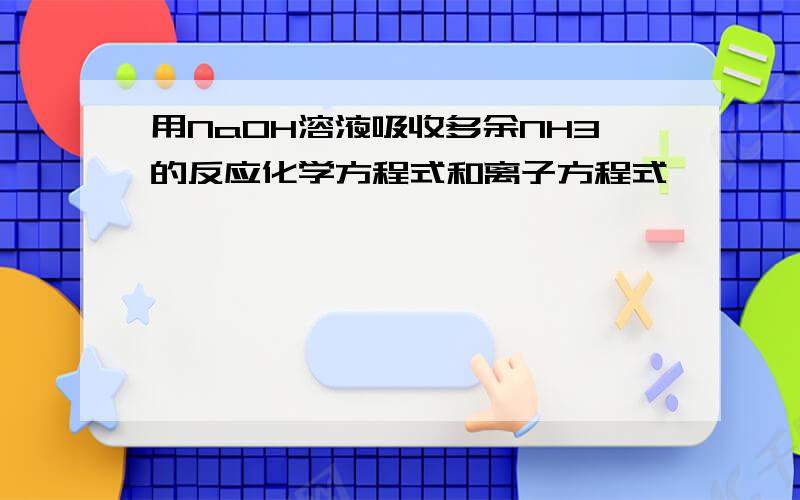 用NaOH溶液吸收多余NH3的反应化学方程式和离子方程式